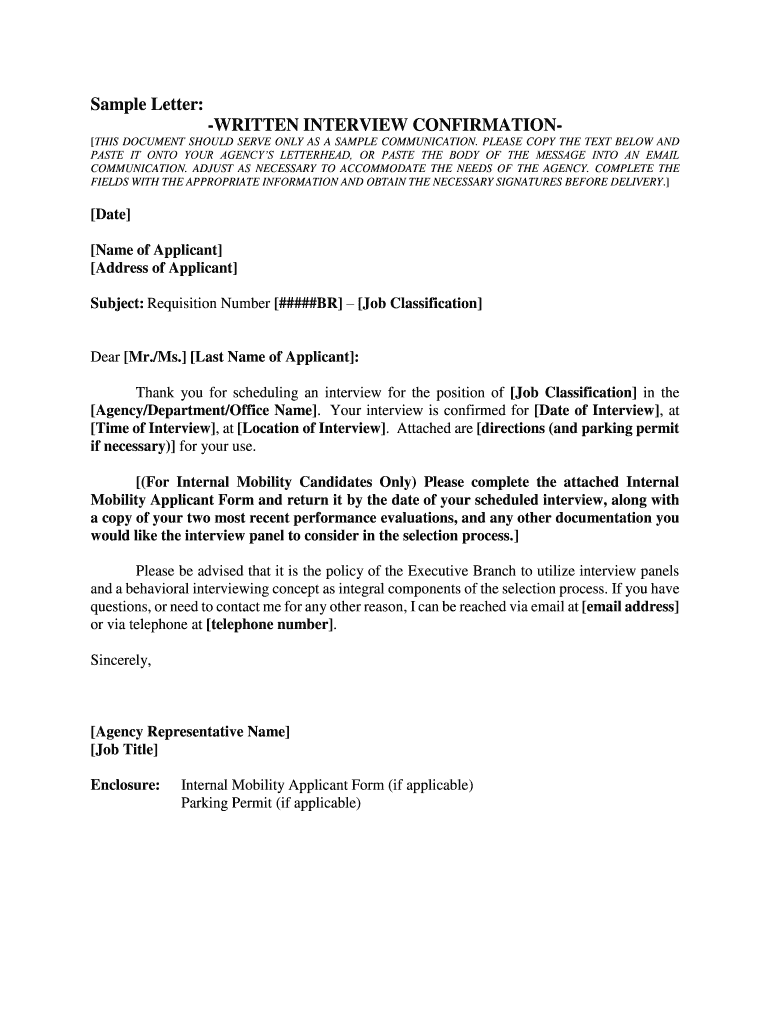 Sample Letter:
-WRITTEN INTERVIEW CONFIRMATION-

[THIS DOCUMENT SHOULD SERVE ONLY AS A SAMPLE COMMUNICATION. PLEASE COPY THE TEXT BELOW AND PASTE IT ONTO YOUR AGENCY'S LETTERHEAD, OR PASTE THE BODY OF THE MESSAGE INTO AN EMAIL COMMUNICATION. ADJUST AS NECESSARY TO ACCOMMODATE THE NEEDS OF THE AGENCY. COMPLETE THE FIELDS WITH THE APPROPRIATE INFORMATION AND OBTAIN THE NECESSARY SIGNATURES BEFORE DELIVERY.]

[Date]

[Name of Applicant]
[Address of Applicant]

Subject: Requisition Number [#####BR] – [Job Classification]

Dear [Mr./Ms.] [Last Name of Applicant]:

Thank you for scheduling an interview for the position of [Job Classification] in the [Agency/Department/Office Name]. Your interview is confirmed for [Date of Interview], at [Time of Interview], at [Location of Interview]. Attached are [directions (and parking permit if necessary)] for your use.

[(For Internal Mobility Candidates Only) Please complete the attached Internal Mobility Applicant Form and return it by the date of your scheduled interview, along with a copy of your two most recent performance evaluations, and any other documentation you would like the interview panel to consider in the selection process.]

Please be advised that it is the policy of the Executive Branch to utilize interview panels and a behavioral interviewing concept as integral components of the selection process. If you have questions, or need to contact me for any other reason, I can be reached via email at [email address] or via telephone at [telephone number].

Sincerely,

[Agency Representative Name]
[Job Title]

Enclosure: Internal Mobility Applicant Form (if applicable)
Parking Permit (if applicable)